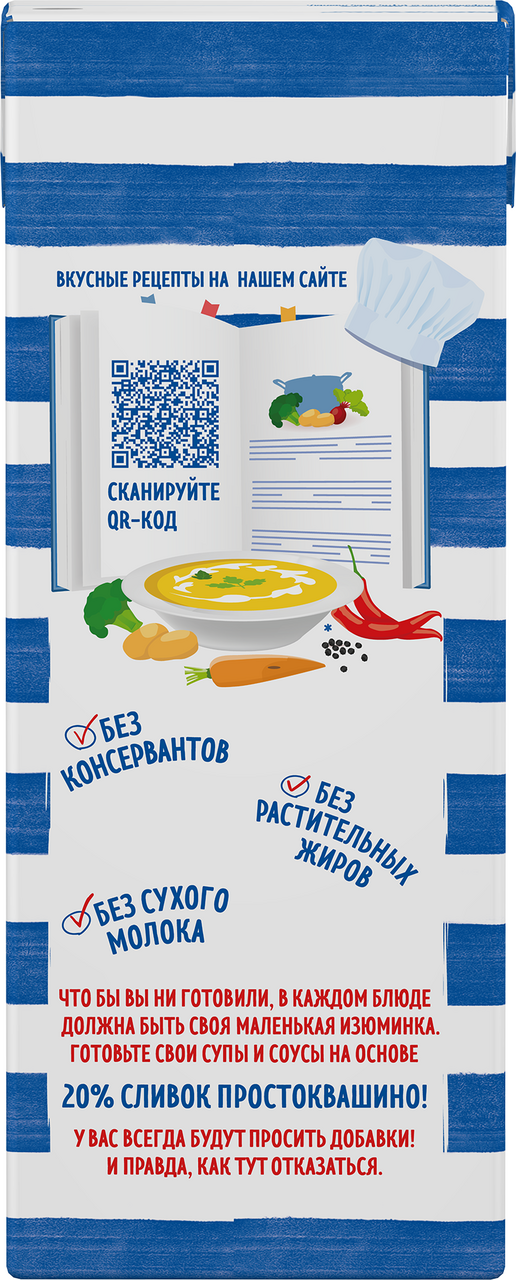 ВКУСНЫЕ РЕЦЕПТЫ НА НАШЕМ САЙТЕ

СКАНИРУЙТЕ QR-КОД

БЕЗ КОНСЕРВАНТОВ

БЕЗ РАСТИТЕЛЬНЫХ ЖИРОВ

БЕЗ СУХОГО МОЛОКА

ЧТО БЫ ВЫ НИ ГОТОВИЛИ, В КАЖДОМ БЛЮДЕ ДОЛЖНА БЫТЬ СВОЯ МАЛЕНЬКАЯ ИЗЮМИНКА. ГОТОВЬТЕ СВОИ СУПЫ И СОУСЫ НА ОСНОВЕ

20% СЛИВОК ПРОСТОКВАШИНО!

У ВАС ВСЕГДА БУДУТ ПРОСИТЬ ДОБАВКИ! И ПРАВДА, КАК ТУТ ОТКАЗАТЬСЯ.